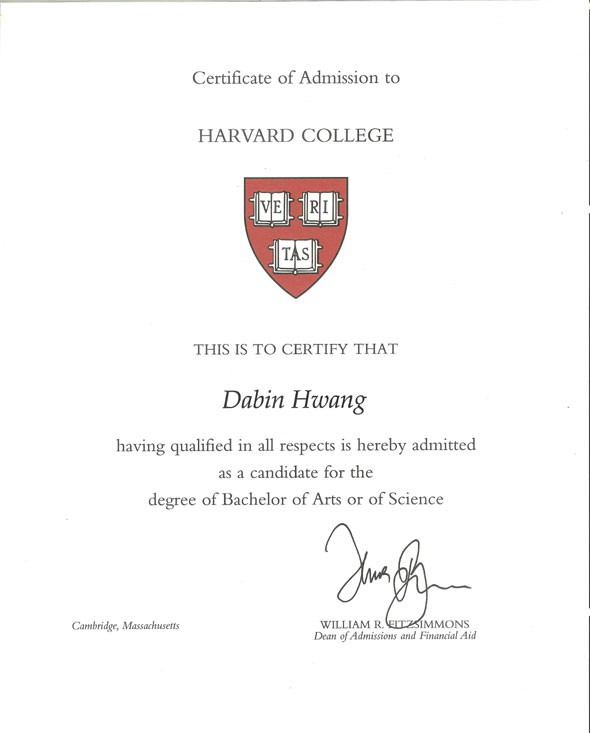 Certificate of Admission to

HARVARD COLLEGE

VE RI TAS

THIS IS TO CERTIFY THAT

Dabin Hwang

having qualified in all respects is hereby admitted as a candidate for the degree of Bachelor of Arts or of Science

Cambridge, Massachusetts

WILLIAM R. FITZSIMMONS
Dean of Admissions and Financial Aid